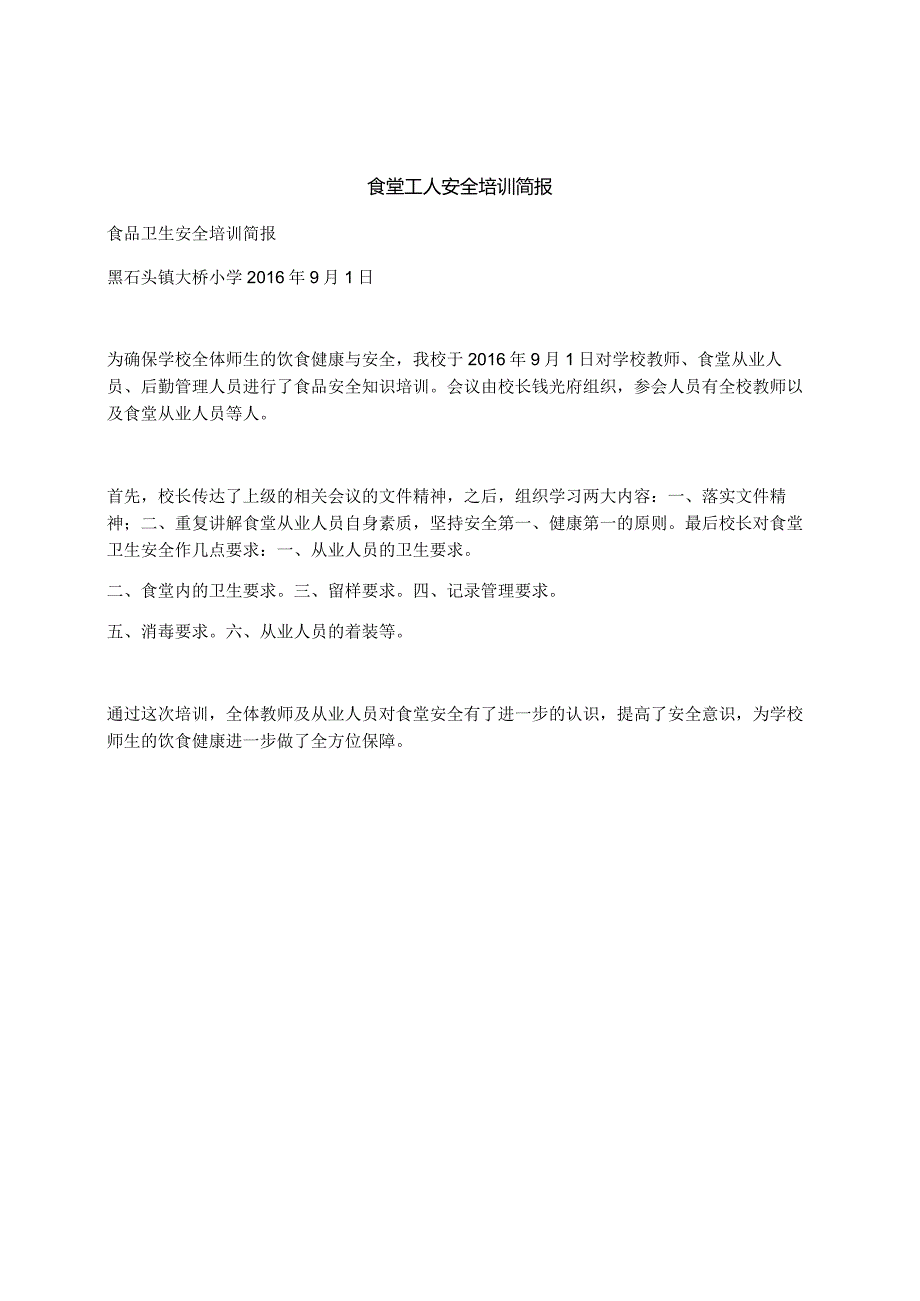 食堂工人安全培训简报

食品卫生安全培训简报

黑石头镇大桥小学2016年9月1日

为确保学校全体师生的饮食健康与安全，我校于2016年9月1日对学校教师、食堂从业人员、后勤管理人员进行了食品安全知识培训。会议由校长钱光府组织，参会人员有全校教师以及食堂从业人员等人。

首先，校长传达了上级的相关会议的文件精神，之后，组织学习两大内容：一、落实文件精神；二、重复讲解食堂从业人员自身素质，坚持安全第一、健康第一的原则。最后校长对食堂卫生安全作几点要求：一、从业人员的卫生要求。

二、食堂内的卫生要求。三、留样要求。四、记录管理要求。

五、消毒要求。六、从业人员的着装等。

通过这次培训，全体教师及从业人员对食堂安全有了进一步的认识，提高了安全意识，为学校师生的饮食健康进一步做了全方位保障。